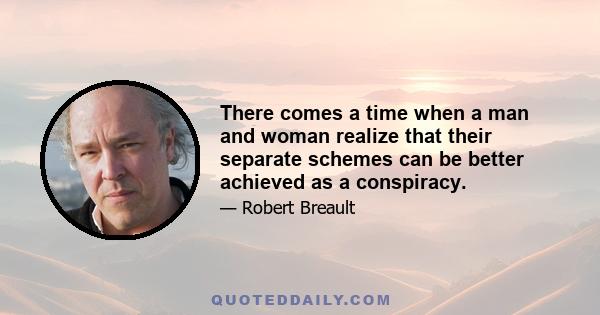 There comes a time when a man and woman realize that their separate schemes can be better achieved as a conspiracy.

— Robert Breault

QUOTEDDAILY.COM